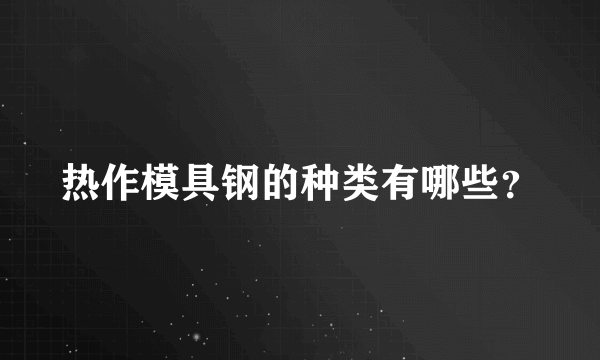 热作模具钢的种类有哪些？